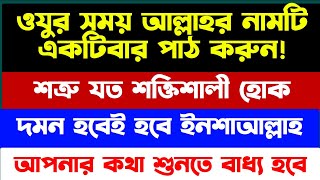 ওযুর সময় আল্লাহর নামটি একটিবার পাঠ করুন!

শত্রু যত শক্তিশালী হোক

দমন হবেই হবে ইনশাআল্লাহ

আপনার কথা শুনতে বাধ্য হবে